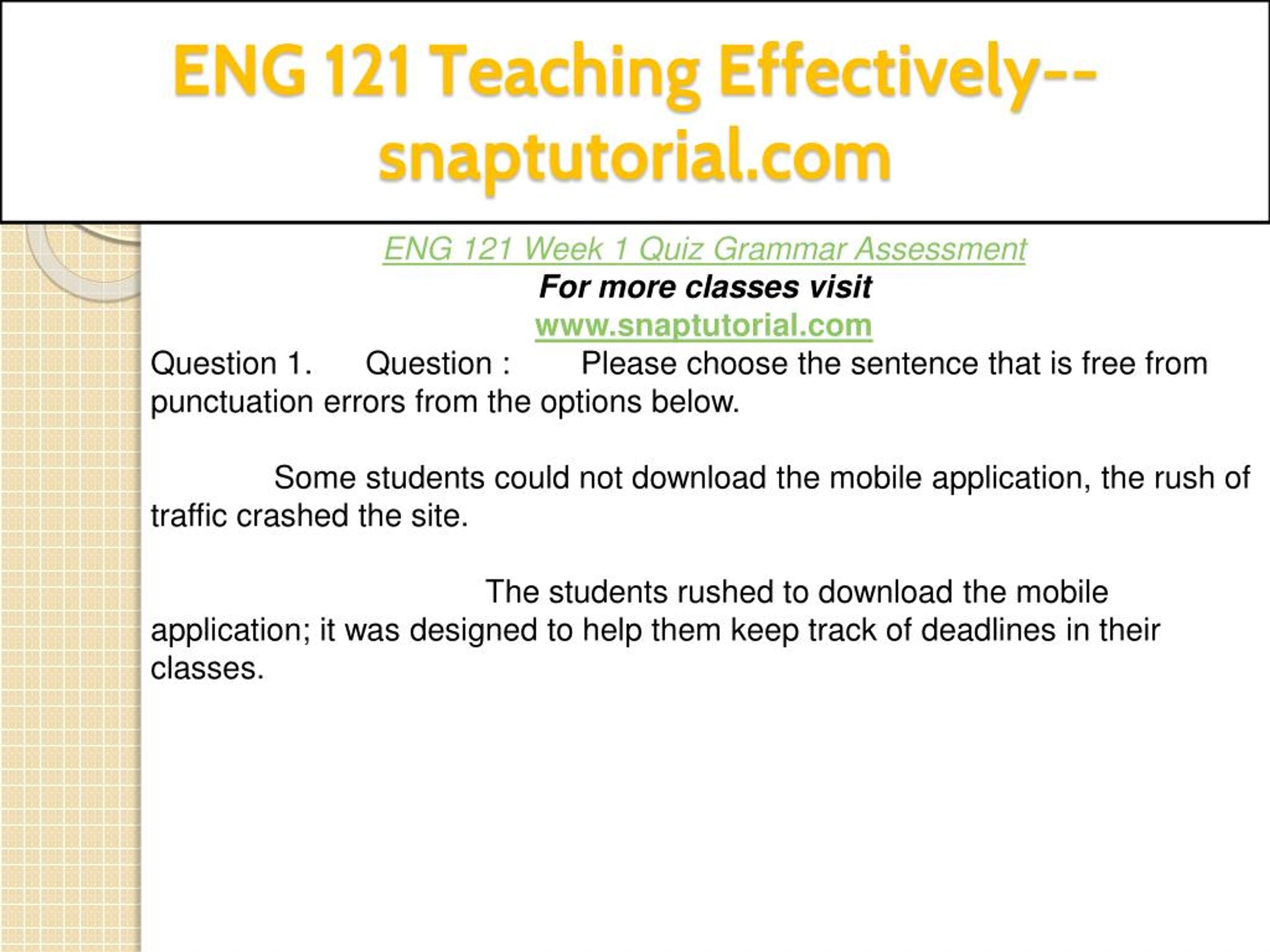 ENG 121 Teaching Effectively--snaptutorial.com

ENG 121 Week 1 Quiz Grammar Assessment
For more classes visit
www.snaptutorial.com

Question 1. Question : Please choose the sentence that is free from punctuation errors from the options below.

Some students could not download the mobile application, the rush of traffic crashed the site.

The students rushed to download the mobile application; it was designed to help them keep track of deadlines in their classes.